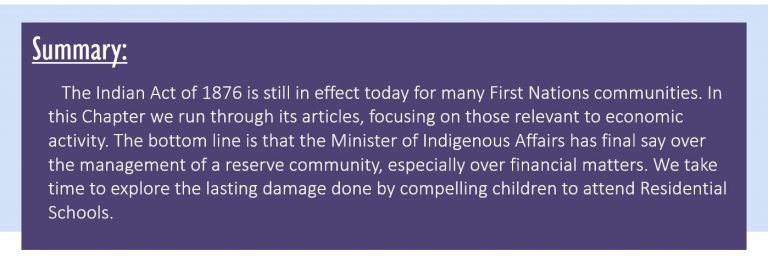 Summary:

The Indian Act of 1876 is still in effect today for many First Nations communities. In this Chapter we run through its articles, focusing on those relevant to economic activity. The bottom line is that the Minister of Indigenous Affairs has final say over the management of a reserve community, especially over financial matters. We take time to explore the lasting damage done by compelling children to attend Residential Schools.